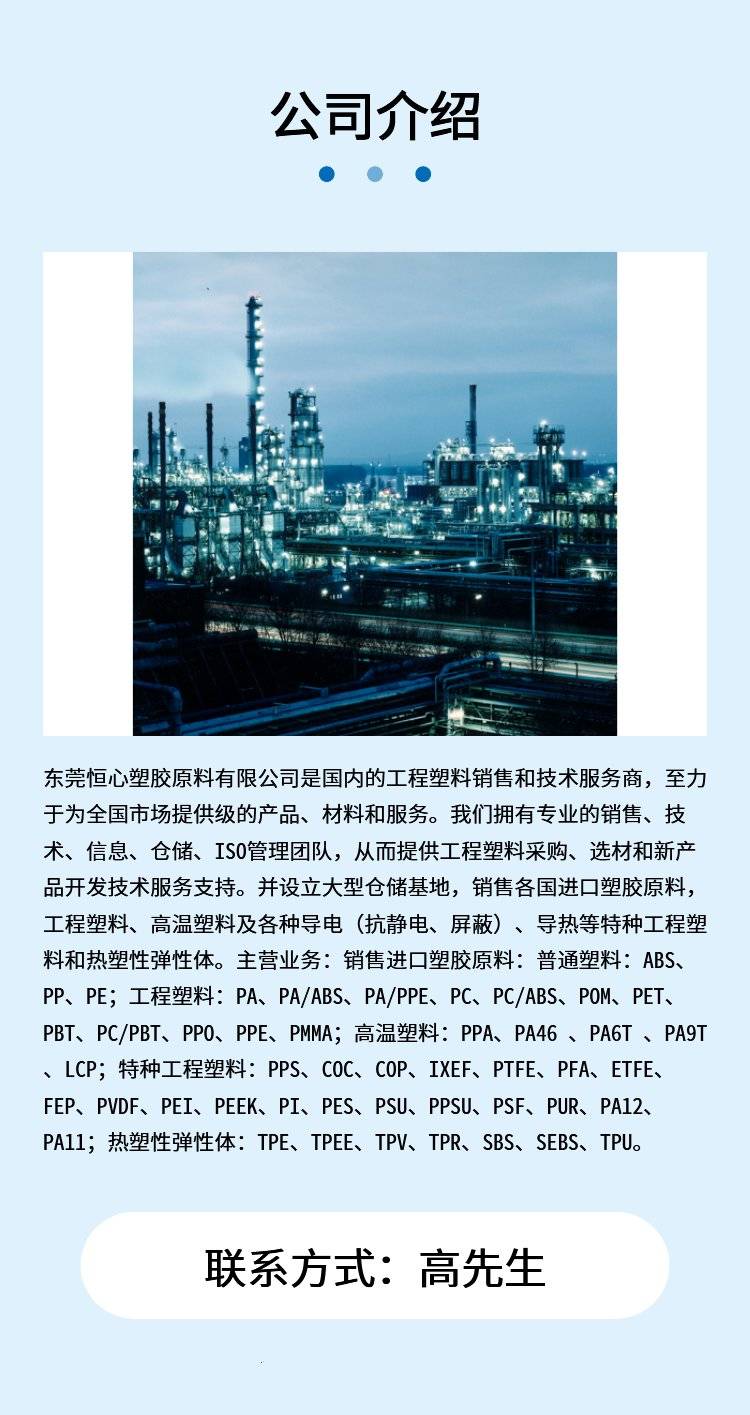 公司介绍

东莞恒心塑胶原料有限公司是国内的工程塑料销售和技术服务商，至力于为全国市场提供级的产品、材料和服务。我们拥有专业的销售、技术、信息、仓储、ISO管理团队，从而提供工程塑料采购、选材和新产品开发技术服务支持。并设立大型仓储基地，销售各国进口塑胶原料，工程塑料、高温塑料及各种导电（抗静电、屏蔽）、导热等特种工程塑料和热塑性弹性体。主营业务：销售进口塑胶原料：普通塑料：ABS、PP、PE；工程塑料：PA、PA/ABS、PA/PPE、PC、PC/ABS、POM、PET、PBT、PC/PBT、PPO、PPE、PMMA；高温塑料：PPA、PA46 、PA6T 、PA9T 、LCP；特种工程塑料：PPS、COC、COP、IXEF、PTFE、PFA、ETFE、FEP、PVDF、PEI、PEEK、PI、PES、PSU、PPSU、PSF、PUR、PA12、PA11；热塑性弹性体：TPE、TPEE、TPV、TPR、SBS、SEBS、TPU。

联系方式：高先生